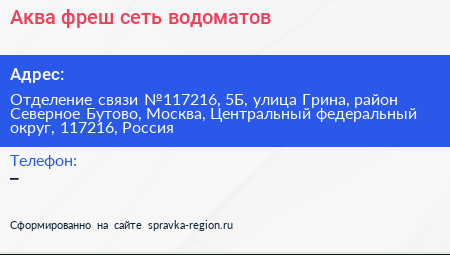 Аква фреш сеть водоматов

Адрес:

Отделение связи №117216, 5Б, улица Грина, район Северное Бутово, Москва, Центральный федеральный округ, 117216, Россия

Телефон:

–

Сформированно на сайте spravka-region.ru